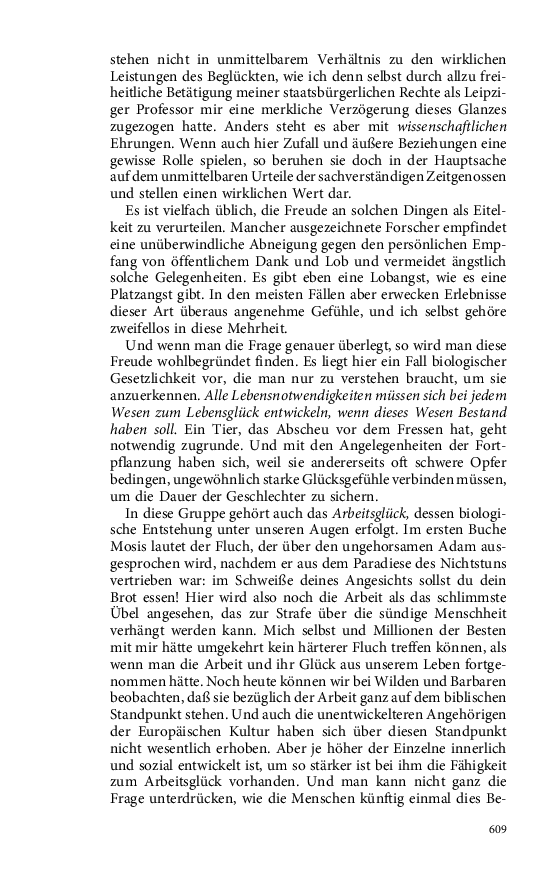 stehen nicht in unmittelbarem Verhältnis zu den wirklichen Leistungen des Beglückten, wie ich denn selbst durch allzu freiheitliche Betätigung meiner staatsbürgerlichen Rechte als Leipziger Professor mir eine merkliche Verzögerung dieses Glanzes zugezogen hatte. Anders steht es aber mit wissenschaftlichen Ehrungen. Wenn auch hier Zufall und äußere Beziehungen eine gewisse Rolle spielen, so beruhen sie doch in der Hauptsache auf dem unmittelbaren Urteile der sachverständigen Zeitgenossen und stellen einen wirklichen Wert dar.

Es ist vielfach üblich, die Freude an solchen Dingen als Eitelkeit zu verurteilen. Mancher ausgezeichnete Forscher empfindet eine unüberwindliche Abneigung gegen den persönlichen Empfang von öffentlichem Dank und Lob und vermeidet ängstlich solche Gelegenheiten. Es gibt eben eine Lobangst, wie es eine Platzangst gibt. In den meisten Fällen aber erwecken Erlebnisse dieser Art überaus angenehme Gefühle, und ich selbst gehöre zweifellos in diese Mehrheit.

Und wenn man die Frage genauer überlegt, so wird man diese Freude wohlbegründet finden. Es liegt hier ein Fall biologischer Gesetzlichkeit vor, die man nur zu verstehen braucht, um sie anzuerkennen. Alle Lebensnotwendigkeiten müssen sich bei jedem Wesen zum Lebensglück entwickeln, wenn dieses Wesen Bestand haben soll. Ein Tier, das Abscheu vor dem Fressen hat, geht notwendig zugrunde. Und mit den Angelegenheiten der Fortpflanzung haben sich, weil sie andererseits oft schwere Opfer bedingen, ungewöhnlich starke Glücksgefühle verbinden müssen, um die Dauer der Geschlechter zu sichern.

In diese Gruppe gehört auch das Arbeitsglück, dessen biologische Entstehung unter unseren Augen erfolgt. Im ersten Buche Mosis lautet der Fluch, der über den ungehorsamen Adam ausgesprochen wird, nachdem er aus dem Paradiese des Nichtstuns vertrieben war: im Schweiße deines Angesichts sollst du dein Brot essen! Hier wird also noch die Arbeit als das schlimmste Übel angesehen, das zur Strafe über die sündige Menschheit verhängt werden kann. Mich selbst und Millionen der Besten mit mir hätte umgekehrt kein härterer Fluch treffen können, als wenn man die Arbeit und ihr Glück aus unserem Leben fortgenommen hätte. Noch heute können wir bei Wilden und Barbaren beobachten, daß sie bezüglich der Arbeit ganz auf dem biblischen Standpunkt stehen. Und auch die unentwickelteren Angehörigen der Europäischen Kultur haben sich über diesen Standpunkt nicht wesentlich erhoben. Aber je höher der Einzelne innerlich und sozial entwickelt ist, um so stärker ist bei ihm die Fähigkeit zum Arbeitsglück vorhanden. Und man kann nicht ganz die Frage unterdrücken, wie die Menschen künftig einmal dies Be-

609